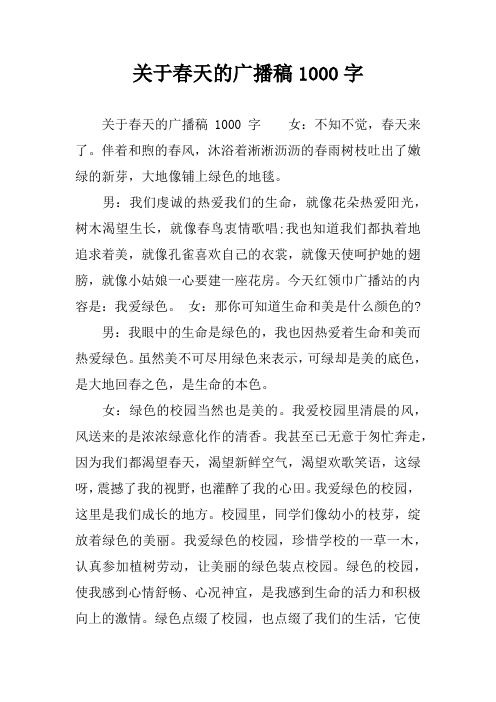 关于春天的广播稿 1000 字

关于春天的广播稿 1000 字　　女：不知不觉，春天来了。伴着和煦的春风，沐浴着淅淅沥沥的春雨树枝吐出了嫩绿的新芽，大地像铺上绿色的地毯。

男：我们虔诚的热爱我们的生命，就像花朵热爱阳光，树木渴望生长，就像春鸟衷情歌唱;我也知道我们都执着地追求着美，就像孔雀喜欢自己的衣裳，就像天使呵护她的翅膀，就像小姑娘一心要建一座花房。今天红领巾广播站的内容是：我爱绿色。　女：那你可知道生命和美是什么颜色的?

男：我眼中的生命是绿色的，我也因热爱着生命和美而热爱绿色。虽然美不可尽用绿色来表示，可绿却是美的底色，是大地回春之色，是生命的本色。

女：绿色的校园当然也是美的。我爱校园里清晨的风，风送来的是浓浓绿意化作的清香。我甚至已无意于匆忙奔走，因为我们都渴望春天，渴望新鲜空气，渴望欢歌笑语，这绿呀，震撼了我的视野，也灌醉了我的心田。我爱绿色的校园，这里是我们成长的地方。校园里，同学们像幼小的枝芽，绽放着绿色的美丽。我爱绿色的校园，珍惜学校的一草一木，认真参加植树劳动，让美丽的绿色装点校园。绿色的校园，使我感到心情舒畅、心况神宜，是我感到生命的活力和积极向上的激情。绿色点缀了校园，也点缀了我们的生活，它使